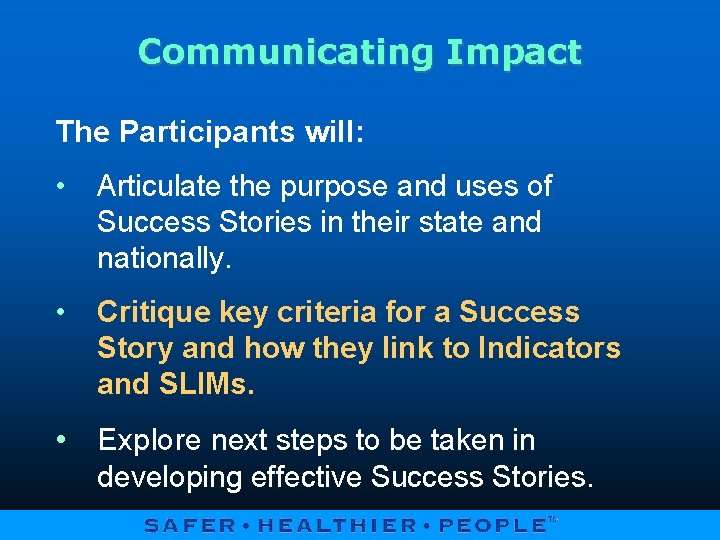 Communicating Impact

The Participants will:

• Articulate the purpose and uses of Success Stories in their state and nationally.

• Critique key criteria for a Success Story and how they link to Indicators and SLIMs.

• Explore next steps to be taken in developing effective Success Stories.

SAFER • HEALTHIER • PEOPLE™